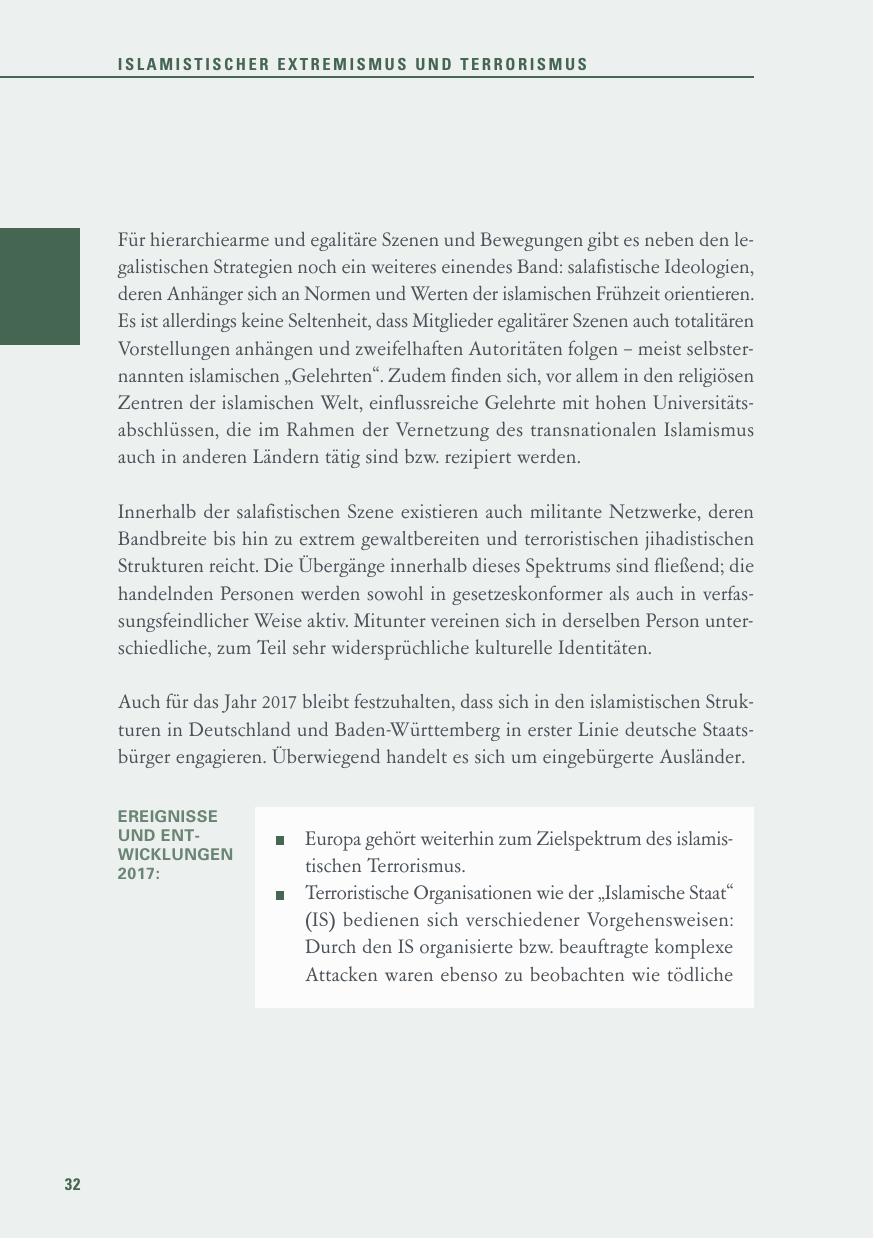 ISLAMISTISCHER EXTREMISMUS UND TERRORISMUS

Für hierarchiearme und egalitäre Szenen und Bewegungen gibt es neben den legalistischen Strategien noch ein weiteres einendes Band: salafistische Ideologien, deren Anhänger sich an Normen und Werten der islamischen Frühzeit orientieren. Es ist allerdings keine Seltenheit, dass Mitglieder egalitärer Szenen auch totalitären Vorstellungen anhängen und zweifelhaften Autoritäten folgen – meist selbsternannten islamischen „Gelehrten“. Zudem finden sich, vor allem in den religiösen Zentren der islamischen Welt, einflussreiche Gelehrte mit hohen Universitätsabschlüssen, die im Rahmen der Vernetzung des transnationalen Islamismus auch in anderen Ländern tätig sind bzw. rezipiert werden.

Innerhalb der salafistischen Szene existieren auch militante Netzwerke, deren Bandbreite bis hin zu extrem gewaltbereiten und terroristischen jihadistischen Strukturen reicht. Die Übergänge innerhalb dieses Spektrums sind fließend; die handelnden Personen werden sowohl in gesetzeskonformer als auch in verfassungsfeindlicher Weise aktiv. Mitunter vereinen sich in derselben Person unterschiedliche, zum Teil sehr widersprüchliche kulturelle Identitäten.

Auch für das Jahr 2017 bleibt festzuhalten, dass sich in den islamistischen Strukturen in Deutschland und Baden-Württemberg in erster Linie deutsche Staatsbürger engagieren. Überwiegend handelt es sich um eingebürgerte Ausländer.

EREIGNISSE UND ENTWICKLUNGEN 2017:

■ Europa gehört weiterhin zum Zielspektrum des islamistischen Terrorismus.
■ Terroristische Organisationen wie der „Islamische Staat“ (IS) bedienen sich verschiedener Vorgehensweisen: Durch den IS organisierte bzw. beauftragte komplexe Attacken waren ebenso zu beobachten wie tödliche

32